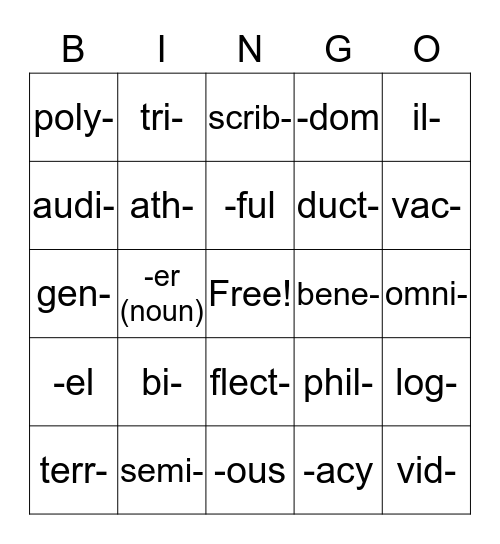 | B | I | N | G | O |
|---|---|---|---|---|
| poly- | tri- | scrib- | -dom | il- |
| audi- | ath- | -ful | duct- | vac- |
| gen- | -er (noun) | Free! | bene- | omni- |
| -el | bi- | flect- | phil- | log- |
| terr- | semi- | -ous | -acy | vid- |